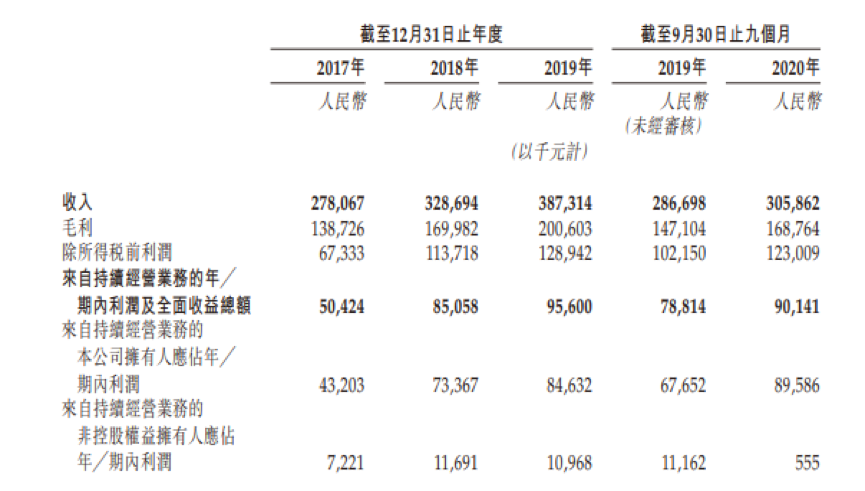 | | 截至12月31日止年度 | | | 截至9月30日止九個月 | |
|---|---|---|---|---|---|
| | 2017年 | 2018年 | 2019年 | 2019年 | 2020年 |
| | 人民幣 | 人民幣 | 人民幣 | 人民幣 (未經審核) | 人民幣 |
| | | | (以千元計) | | |
| 收入 | 278,067 | 328,694 | 387,314 | 286,698 | 305,862 |
| 毛利 | 138,726 | 169,982 | 200,603 | 147,104 | 168,764 |
| 除所得稅前利潤 | 67,333 | 113,718 | 128,942 | 102,150 | 123,009 |
| 來自持續經營業務的年/期內利潤及全面收益總額 | 50,424 | 85,058 | 95,600 | 78,814 | 90,141 |
| 來自持續經營業務的本公司擁有人應佔年/期內利潤 | 43,203 | 73,367 | 84,632 | 67,652 | 89,586 |
| 來自持續經營業務的非控股權益擁有人應佔年/期內利潤 | 7,221 | 11,691 | 10,968 | 11,162 | 555 |